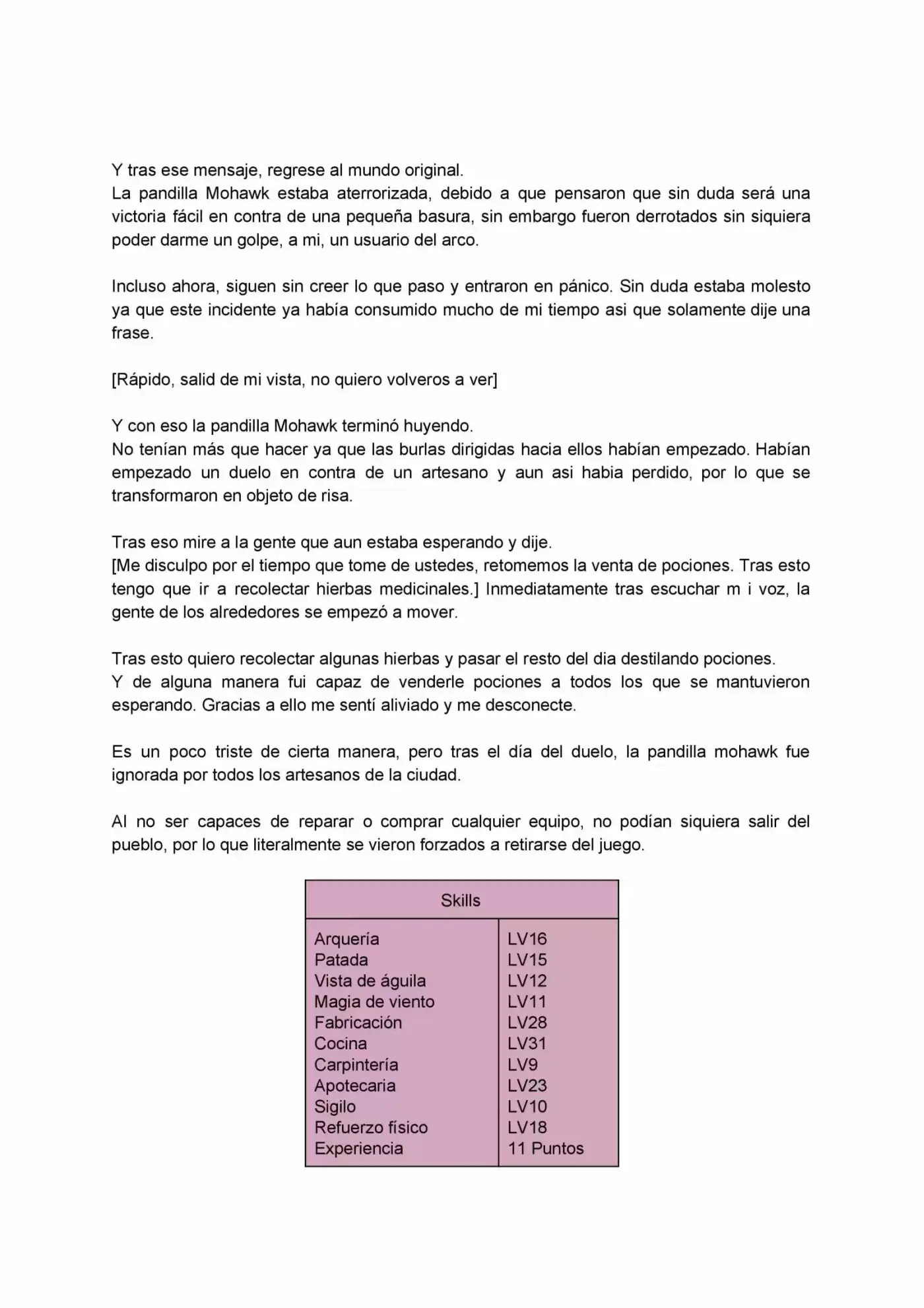 Y tras ese mensaje, regrese al mundo original.
La pandilla Mohawk estaba aterrorizada, debido a que pensaron que sin duda será una victoria fácil en contra de una pequeña basura, sin embargo fueron derrotados sin siquiera poder darme un golpe, a mi, un usuario del arco.

Incluso ahora, siguen sin creer lo que paso y entraron en pánico. Sin duda estaba molesto ya que este incidente ya había consumido mucho de mi tiempo asi que solamente dije una frase.

[Rápido, salid de mi vista, no quiero volveros a ver]

Y con eso la pandilla Mohawk terminó huyendo.
No tenían más que hacer ya que las burlas dirigidas hacia ellos habían empezado. Habían empezado un duelo en contra de un artesano y aun asi habia perdido, por lo que se transformaron en objeto de risa.

Tras eso mire a la gente que aun estaba esperando y dije.
[Me disculpo por el tiempo que tome de ustedes, retomemos la venta de pociones. Tras esto tengo que ir a recolectar hierbas medicinales.] Inmediatamente tras escuchar m i voz, la gente de los alrededores se empezó a mover.

Tras esto quiero recolectar algunas hierbas y pasar el resto del dia destilando pociones.
Y de alguna manera fui capaz de venderle pociones a todos los que se mantuvieron esperando. Gracias a ello me sentí aliviado y me desconecte.

Es un poco triste de cierta manera, pero tras el día del duelo, la pandilla mohawk fue ignorada por todos los artesanos de la ciudad.

Al no ser capaces de reparar o comprar cualquier equipo, no podían siquiera salir del pueblo, por lo que literalmente se vieron forzados a retirarse del juego.

| Skills | |
|---|---|
| Arquería | LV16 |
| Patada | LV15 |
| Vista de águila | LV12 |
| Magia de viento | LV11 |
| Fabricación | LV28 |
| Cocina | LV31 |
| Carpintería | LV9 |
| Apotecaria | LV23 |
| Sigilo | LV10 |
| Refuerzo físico | LV18 |
| Experiencia | 11 Puntos |